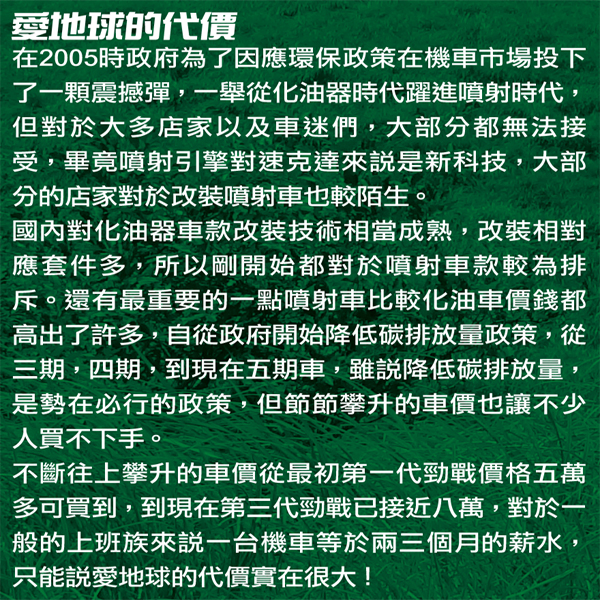 愛地球的代價
在2005時政府為了因應環保政策在機車市場投下了一顆震撼彈，一舉從化油器時代躍進噴射時代，但對於大多店家以及車迷們，大部分都無法接受，畢竟噴射引擎對速克達來說是新科技，大部分的店家對於改裝噴射車也較陌生。
國內對化油器車款改裝技術相當成熟，改裝相對應套件多，所以剛開始都對於噴射車款較為排斥。還有最重要的一點噴射車比較化油車價錢都高出了許多，自從政府開始降低碳排放量政策，從三期，四期，到現在五期車，雖說降低碳排放量，是勢在必行的政策，但節節攀升的車價也讓不少人買不下手。
不斷往上攀升的車價從最初第一代勁戰價格五萬多可買到，到現在第三代勁戰已接近八萬，對於一般的上班族來說一台機車等於兩三個月的薪水，只能說愛地球的代價實在很大！